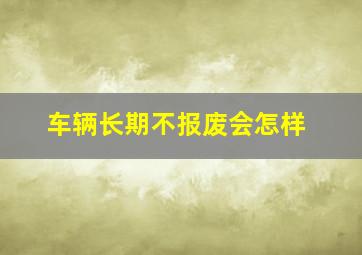 车辆长期不报废会怎样